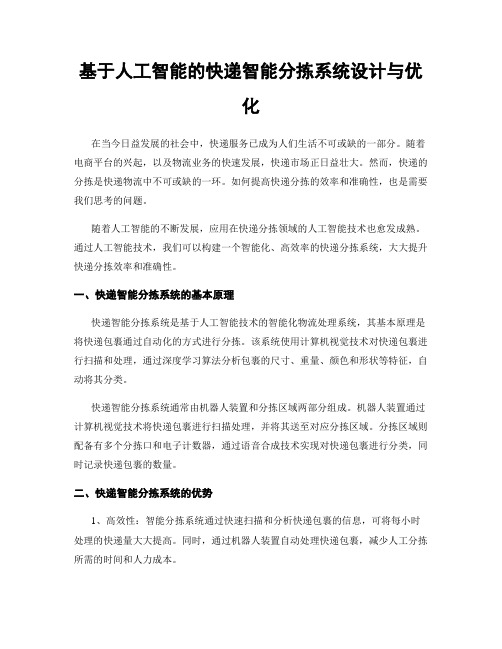 基于人工智能的快递智能分拣系统设计与优化

在当今日益发展的社会中，快递服务已成为人们生活不可或缺的一部分。随着电商平台的兴起，以及物流业务的快速发展，快递市场正日益壮大。然而，快递的分拣是快递物流中不可或缺的一环。如何提高快递分拣的效率和准确性，也是需要我们思考的问题。

随着人工智能的不断发展，应用在快递分拣领域的人工智能技术也愈发成熟。通过人工智能技术，我们可以构建一个智能化、高效率的快递分拣系统，大大提升快递分拣效率和准确性。

一、快递智能分拣系统的基本原理

快递智能分拣系统是基于人工智能技术的智能化物流处理系统，其基本原理是将快递包裹通过自动化的方式进行分拣。该系统使用计算机视觉技术对快递包裹进行扫描和处理，通过深度学习算法分析包裹的尺寸、重量、颜色和形状等特征，自动将其分类。

快递智能分拣系统通常由机器人装置和分拣区域两部分组成。机器人装置通过计算机视觉技术将快递包裹进行扫描处理，并将其送至对应分拣区域。分拣区域则配备有多个分拣口和电子计数器，通过语音合成技术实现对快递包裹进行分类，同时记录快递包裹的数量。

二、快递智能分拣系统的优势

1、高效性：智能分拣系统通过快速扫描和分析快递包裹的信息，可将每小时处理的快递量大大提高。同时，通过机器人装置自动处理快递包裹，减少人工分拣所需的时间和人力成本。